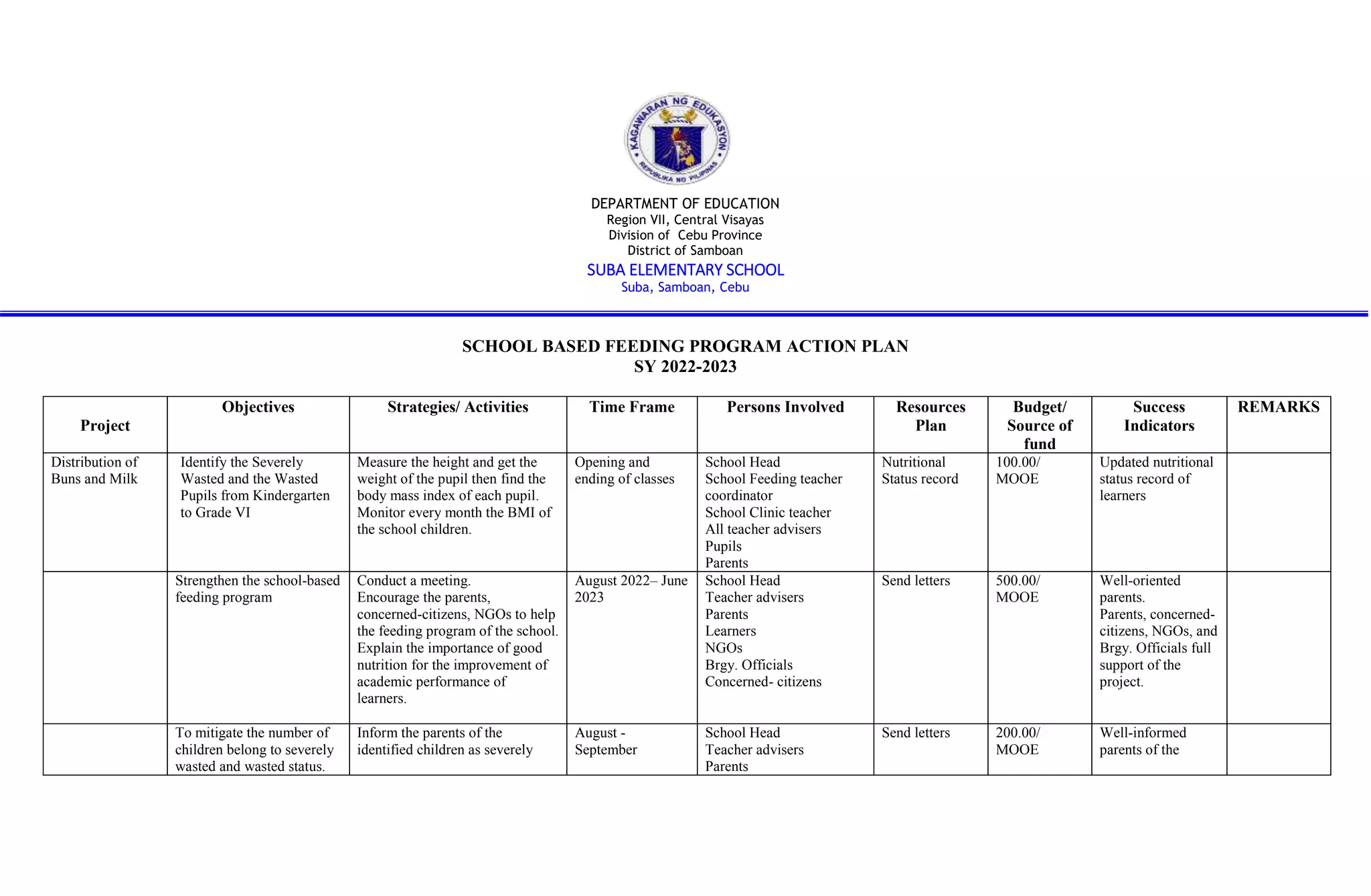 KAGAWARAN NG EDUKASYON
REPUBLIKA NG PILIPINAS

DEPARTMENT OF EDUCATION
Region VII, Central Visayas
Division of Cebu Province
District of Samboan
SUBA ELEMENTARY SCHOOL
Suba, Samboan, Cebu

SCHOOL BASED FEEDING PROGRAM ACTION PLAN
SY 2022-2023

| Project | Objectives | Strategies/ Activities | Time Frame | Persons Involved | Resources Plan | Budget/ Source of fund | Success Indicators | REMARKS |
|---|---|---|---|---|---|---|---|---|
| Distribution of Buns and Milk | Identify the Severely Wasted and the Wasted Pupils from Kindergarten to Grade VI | Measure the height and get the weight of the pupil then find the body mass index of each pupil. Monitor every month the BMI of the school children. | Opening and ending of classes | School Head School Feeding teacher coordinator School Clinic teacher All teacher advisers Pupils Parents | Nutritional Status record | 100.00/ MOOE | Updated nutritional status record of learners | |
| | Strengthen the school-based feeding program | Conduct a meeting. Encourage the parents, concerned-citizens, NGOs to help the feeding program of the school. Explain the importance of good nutrition for the improvement of academic performance of learners. | August 2022– June 2023 | School Head Teacher advisers Parents Learners NGOs Brgy. Officials Concerned- citizens | Send letters | 500.00/ MOOE | Well-oriented parents. Parents, concerned-citizens, NGOs, and Brgy. Officials full support of the project. | |
| | To mitigate the number of children belong to severely wasted and wasted status. | Inform the parents of the identified children as severely | August - September | School Head Teacher advisers Parents | Send letters | 200.00/ MOOE | Well-informed parents of the | |